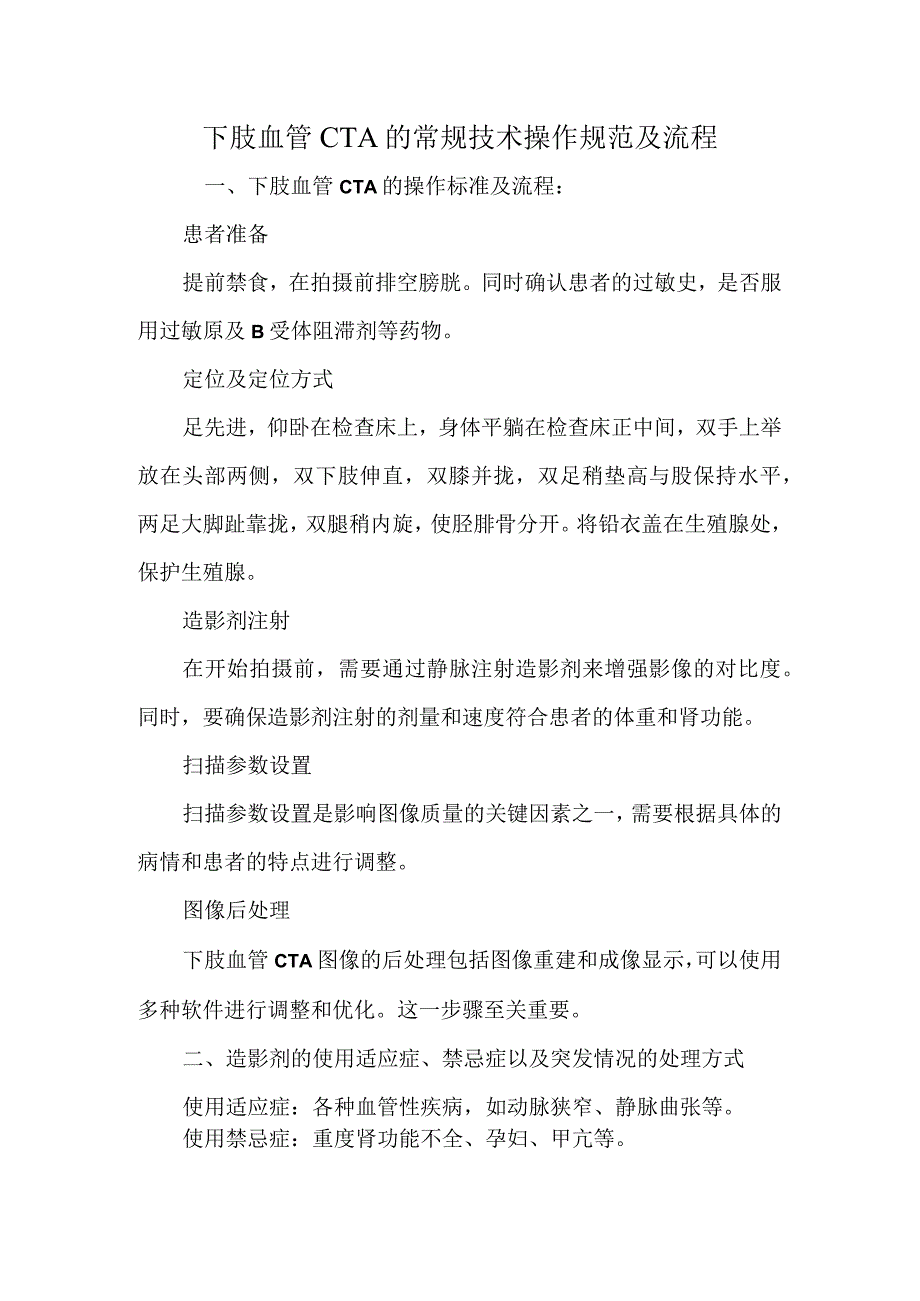 下肢血管CTA的常规技术操作规范及流程

一、下肢血管CTA的操作标准及流程：

患者准备

提前禁食，在拍摄前排空膀胱。同时确认患者的过敏史，是否服用过敏原及B受体阻滞剂等药物。

定位及定位方式

足先进，仰卧在检查床上，身体平躺在检查床正中间，双手上举放在头部两侧，双下肢伸直，双膝并拢，双足稍垫高与股保持水平，两足大脚趾靠拢，双腿稍内旋，使胫腓骨分开。将铅衣盖在生殖腺处，保护生殖腺。

造影剂注射

在开始拍摄前，需要通过静脉注射造影剂来增强影像的对比度。同时，要确保造影剂注射的剂量和速度符合患者的体重和肾功能。

扫描参数设置

扫描参数设置是影响图像质量的关键因素之一，需要根据具体的病情和患者的特点进行调整。

图像后处理

下肢血管CTA图像的后处理包括图像重建和成像显示，可以使用多种软件进行调整和优化。这一步骤至关重要。

二、造影剂的使用适应症、禁忌症以及突发情况的处理方式

使用适应症：各种血管性疾病，如动脉狭窄、静脉曲张等。
使用禁忌症：重度肾功能不全、孕妇、甲亢等。